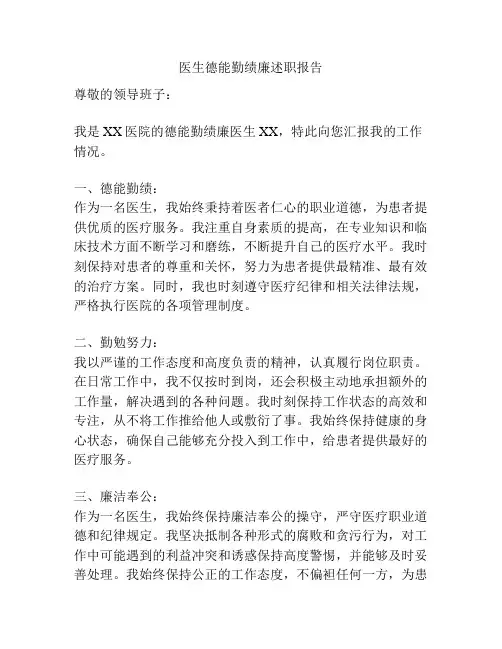 医生德能勤绩廉述职报告

尊敬的领导班子：

我是XX医院的德能勤绩廉医生XX，特此向您汇报我的工作情况。

一、德能勤绩：
作为一名医生，我始终秉持着医者仁心的职业道德，为患者提供优质的医疗服务。我注重自身素质的提高，在专业知识和临床技术方面不断学习和磨练，不断提升自己的医疗水平。我时刻保持对患者的尊重和关怀，努力为患者提供最精准、最有效的治疗方案。同时，我也时刻遵守医疗纪律和相关法律法规，严格执行医院的各项管理制度。

二、勤勉努力：
我以严谨的工作态度和高度负责的精神，认真履行岗位职责。在日常工作中，我不仅按时到岗，还会积极主动地承担额外的工作量，解决遇到的各种问题。我时刻保持工作状态的高效和专注，从不将工作推给他人或敷衍了事。我始终保持健康的身心状态，确保自己能够充分投入到工作中，给患者提供最好的医疗服务。

三、廉洁奉公：
作为一名医生，我始终保持廉洁奉公的操守，严守医疗职业道德和纪律规定。我坚决抵制各种形式的腐败和贪污行为，对工作中可能遇到的利益冲突和诱惑保持高度警惕，并能够及时妥善处理。我始终保持公正的工作态度，不偏袒任何一方，为患